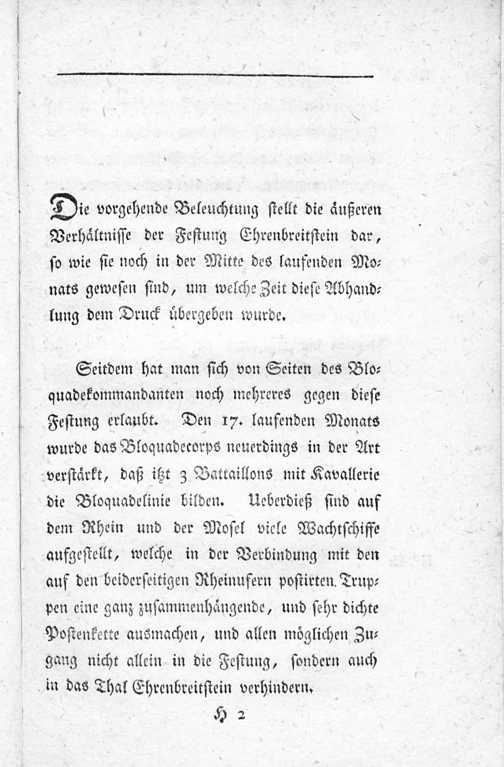 Die vorgehende Beleuchtung stellt die äußeren Verhältnisse der Festung Ehrenbreitstein dar, so wie sie noch in der Mitte des laufenden Monats gewesen sind, um welche Zeit diese Abhandlung dem Druck übergeben wurde.

Seitdem hat man sich von Seiten des Bloquadekommandanten noch mehreres gegen diese Festung erlaubt. Den 17. laufenden Monats wurde das Bloquadecorps neuerdings in der Art verstärkt, daß itzt 3 Battaillons mit Kavallerie die Bloquadelinie bilden. Ueberdieß sind auf dem Rhein und der Mosel viele Wachtschiffe aufgestellt, welche in der Verbindung mit den auf den beiderseitigen Rheinufern postirten Truppen eine ganz zusammenhängende, und sehr dichte Postenkette ausmachen, und allen möglichen Zugang nicht allein in die Festung, sondern auch in das Thal Ehrenbreitstein verhindern.

H 2